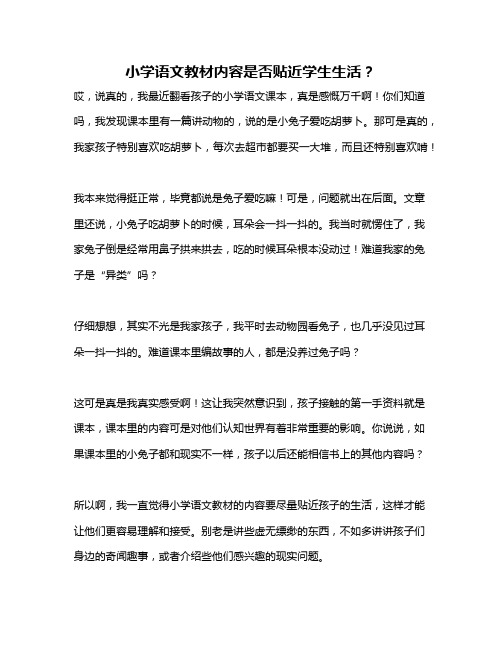 小学语文教材内容是否贴近学生生活？

哎，说真的，我最近翻看孩子的小学语文课本，真是感慨万千啊！你们知道吗，我发现课本里有一篇讲动物的，说的是小兔子爱吃胡萝卜。那可是真的，我家孩子特别喜欢吃胡萝卜，每次去超市都要买一大堆，而且还特别喜欢啃！

我本来觉得挺正常，毕竟都说是兔子爱吃嘛！可是，问题就出在后面。文章里还说，小兔子吃胡萝卜的时候，耳朵会一抖一抖的。我当时就愣住了，我家兔子倒是经常用鼻子拱来拱去，吃的时候耳朵根本没动过！难道我家的兔子是“异类”吗？

仔细想想，其实不光是我家孩子，我平时去动物园看兔子，也几乎没见过耳朵一抖一抖的。难道课本里编故事的人，都是没养过兔子吗？

这可是真是我真实感受啊！这让我突然意识到，孩子接触的第一手资料就是课本，课本里的内容可是对他们认知世界有着非常重要的影响。你说说，如果课本里的小兔子都和现实不一样，孩子以后还能相信书上的其他内容吗？

所以啊，我一直觉得小学语文教材的内容要尽量贴近孩子的生活，这样才能让他们更容易理解和接受。别老是讲些虚无缥缈的东西，不如多讲讲孩子们身边的奇闻趣事，或者介绍些他们感兴趣的现实问题。